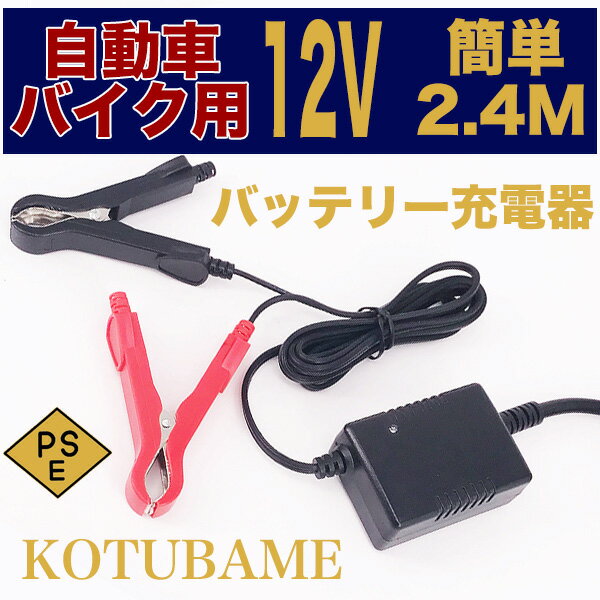 自動車
バイク用
12V
簡単
2.4M

バッテリー充電器

PS
E

KOTUBAME